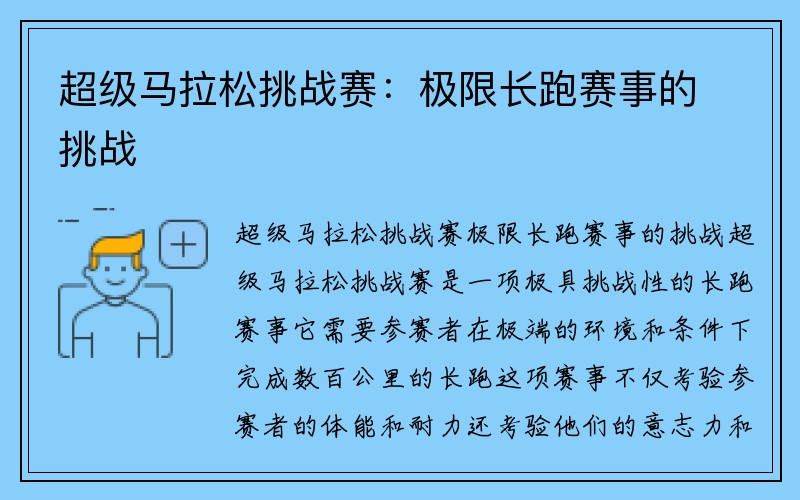 超级马拉松挑战赛：极限长跑赛事的挑战

超级马拉松挑战赛极限长跑赛事的挑战超级马拉松挑战赛是一项极具挑战性的长跑赛事它需要参赛者在极端的环境和条件下完成数百公里的长跑这项赛事不仅考验参赛者的体能和耐力还考验他们的意志力和